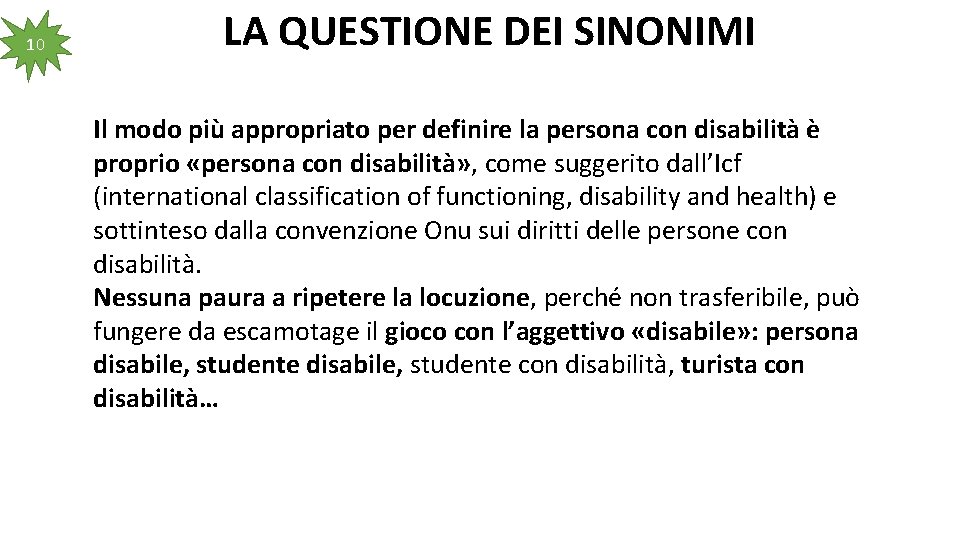 10

LA QUESTIONE DEI SINONIMI

Il modo più appropriato per definire la persona con disabilità è proprio «persona con disabilità», come suggerito dall'Icf (international classification of functioning, disability and health) e sottinteso dalla convenzione Onu sui diritti delle persone con disabilità.
Nessuna paura a ripetere la locuzione, perché non trasferibile, può fungere da escamotage il gioco con l'aggettivo «disabile»: persona disabile, studente disabile, studente con disabilità, turista con disabilità…